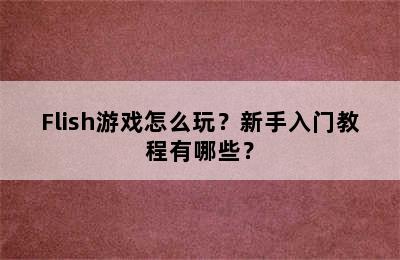 Flish游戏怎么玩？新手入门教程有哪些？